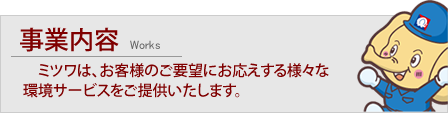 事業内容 Works

ミツワは、お客様のご要望にお応えする様々な環境サービスをご提供いたします。